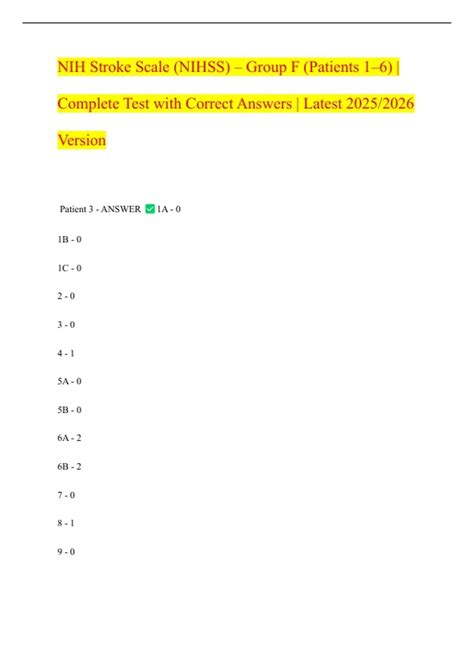 NIH Stroke Scale (NIHSS) – Group F (Patients 1–6) | Complete Test with Correct Answers | Latest 2025/2026 Version

Patient 3 - ANSWER ✅ 1A - 0

1B - 0

1C - 0

2 - 0

3 - 0

4 - 1

5A - 0

5B - 0

6A - 2

6B - 2

7 - 0

8 - 1

9 - 0